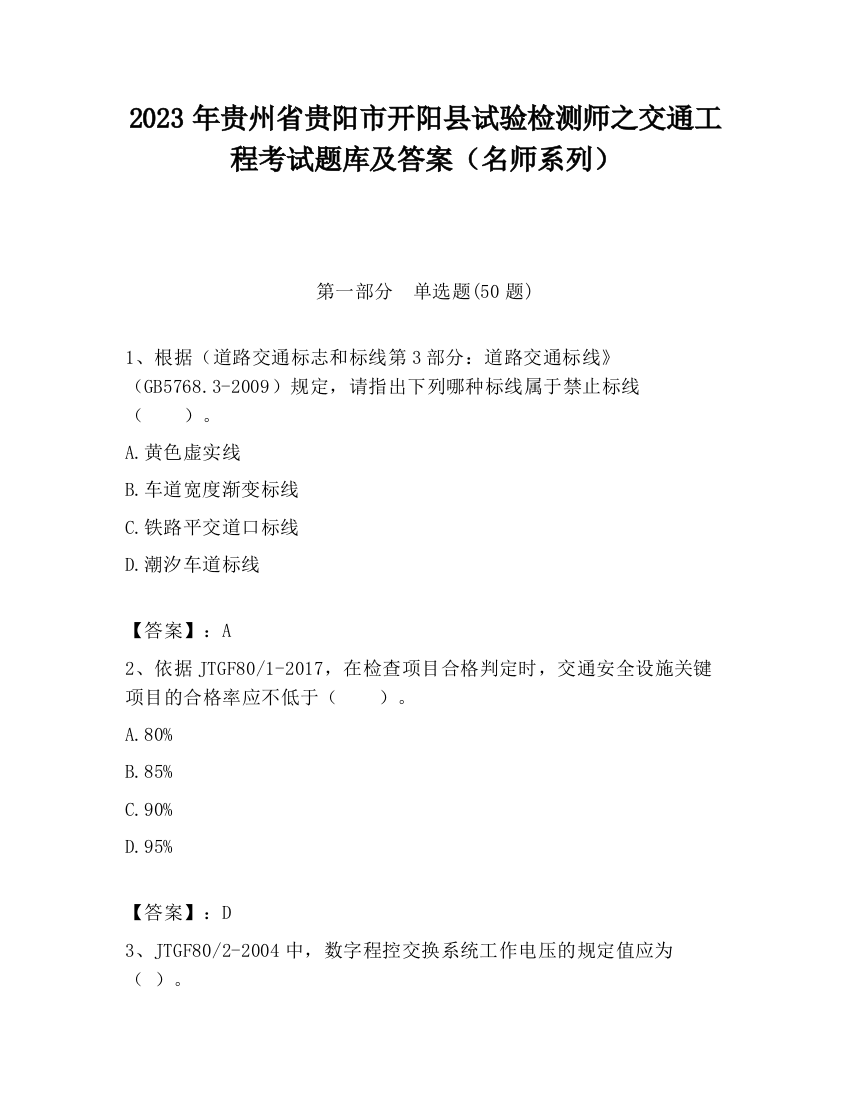 2023 年贵州省贵阳市开阳县试验检测师之交通工程考试题库及答案（名师系列）

第一部分　单选题(50 题)

1、根据（道路交通标志和标线第 3 部分：道路交通标线》（GB5768.3-2009）规定，请指出下列哪种标线属于禁止标线（　　）。

A.黄色虚实线

B.车道宽度渐变标线

C.铁路平交道口标线

D.潮汐车道标线

【答案】：A

2、依据 JTGF80/1-2017，在检查项目合格判定时，交通安全设施关键项目的合格率应不低于（　　）。

A.80%

B.85%

C.90%

D.95%

【答案】：D

3、JTGF80/2-2004 中，数字程控交换系统工作电压的规定值应为（ ）。